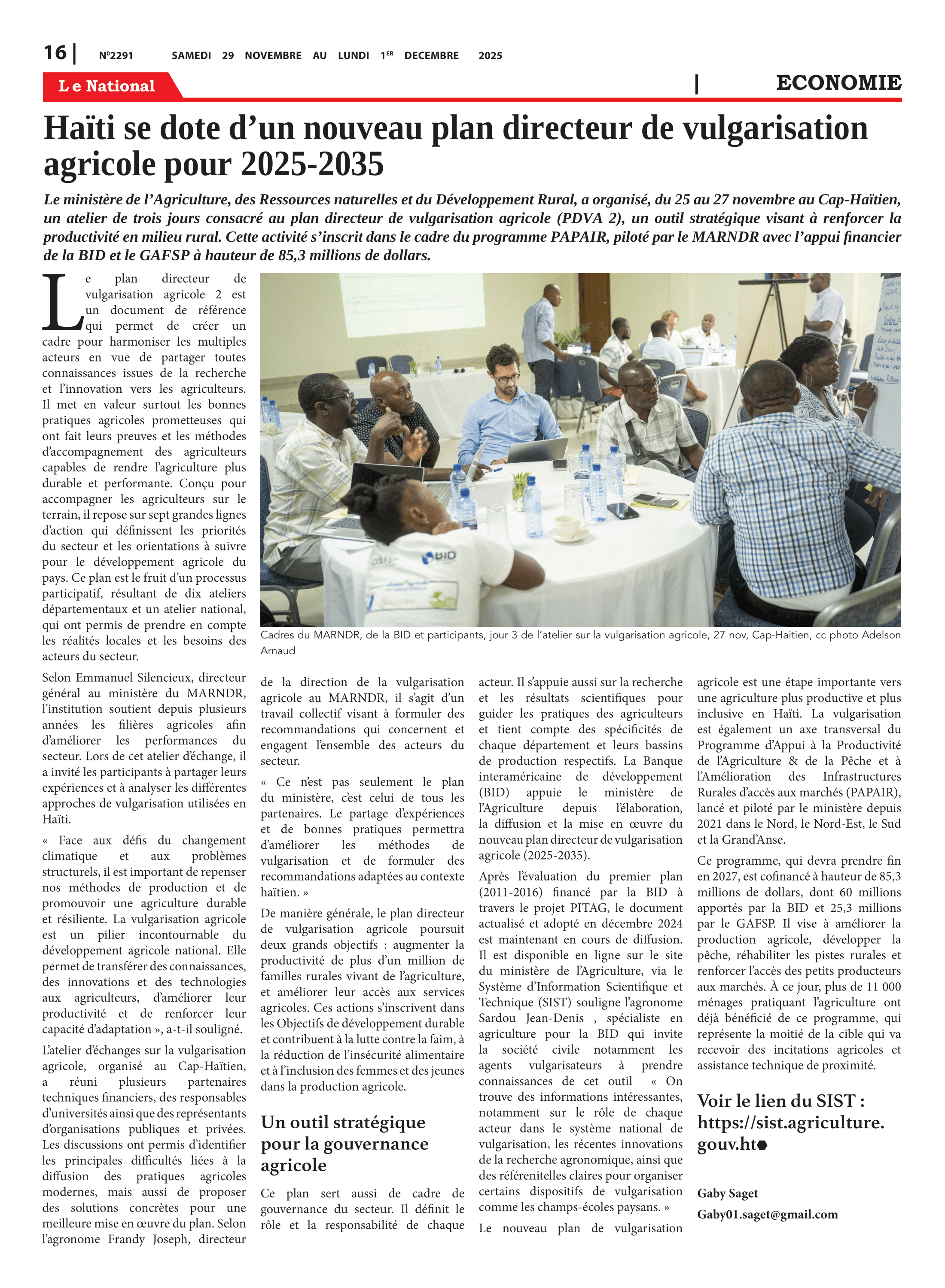 16 | N°2291 SAMEDI 29 NOVEMBRE AU LUNDI 1ER DECEMBRE 2025

Le National | ECONOMIE

Haïti se dote d'un nouveau plan directeur de vulgarisation agricole pour 2025-2035

Le ministère de l'Agriculture, des Ressources naturelles et du Développement Rural, a organisé, du 25 au 27 novembre au Cap-Haïtien, un atelier de trois jours consacré au plan directeur de vulgarisation agricole (PDVA 2), un outil stratégique visant à renforcer la productivité en milieu rural. Cette activité s'inscrit dans le cadre du programme PAPAIR, piloté par le MARNDR avec l'appui financier de la BID et le GAFSP à hauteur de 85,3 millions de dollars.

Le plan directeur de vulgarisation agricole 2 est un document de référence qui permet de créer un cadre pour harmoniser les multiples acteurs en vue de partager toutes connaissances issues de la recherche et l'innovation vers les agriculteurs. Il met en valeur surtout les bonnes pratiques agricoles prometteuses qui ont fait leurs preuves et les méthodes d'accompagnement des agriculteurs capables de rendre l'agriculture plus durable et performante. Conçu pour accompagner les agriculteurs sur le terrain, il repose sur sept grandes lignes d'action qui définissent les priorités du secteur et les orientations à suivre pour le développement agricole du pays. Ce plan est le fruit d'un processus participatif, résultant de dix ateliers départementaux et un atelier national, qui ont permis de prendre en compte les réalités locales et les besoins des acteurs du secteur.

Selon Emmanuel Silencieux, directeur général au ministère du MARNDR, l'institution soutient depuis plusieurs années les filières agricoles afin d'améliorer les performances du secteur. Lors de cet atelier d'échange, il a invité les participants à partager leurs expériences et à analyser les différentes approches de vulgarisation utilisées en Haïti.

« Face aux défis du changement climatique et aux problèmes structurels, il est important de repenser nos méthodes de production et de promouvoir une agriculture durable et résiliente. La vulgarisation agricole est un pilier incontournable du développement agricole national. Elle permet de transférer des connaissances, des innovations et des technologies aux agriculteurs, d'améliorer leur productivité et de renforcer leur capacité d'adaptation », a-t-il souligné.

L'atelier d'échanges sur la vulgarisation agricole, organisé au Cap-Haïtien, a réuni plusieurs partenaires techniques financiers, des responsables d'universités ainsi que des représentants d'organisations publiques et privées. Les discussions ont permis d'identifier les principales difficultés liées à la diffusion des pratiques agricoles modernes, mais aussi de proposer des solutions concrètes pour une meilleure mise en œuvre du plan. Selon l'agronome Frandy Joseph, directeur

Cadres du MARNDR, de la BID et participants, jour 3 de l'atelier sur la vulgarisation agricole, 27 nov, Cap-Haitien, cc photo Adelson Arnaud

de la direction de la vulgarisation agricole au MARNDR, il s'agit d'un travail collectif visant à formuler des recommandations qui concernent et engagent l'ensemble des acteurs du secteur.

« Ce n'est pas seulement le plan du ministère, c'est celui de tous les partenaires. Le partage d'expériences et de bonnes pratiques permettra d'améliorer les méthodes de vulgarisation et de formuler des recommandations adaptées au contexte haïtien. »

De manière générale, le plan directeur de vulgarisation agricole poursuit deux grands objectifs : augmenter la productivité de plus d'un million de familles rurales vivant de l'agriculture, et améliorer leur accès aux services agricoles. Ces actions s'inscrivent dans les Objectifs de développement durable et contribuent à la lutte contre la faim, à la réduction de l'insécurité alimentaire et à l'inclusion des femmes et des jeunes dans la production agricole.

Un outil stratégique pour la gouvernance agricole

Ce plan sert aussi de cadre de gouvernance du secteur. Il définit le rôle et la responsabilité de chaque acteur. Il s'appuie aussi sur la recherche et les résultats scientifiques pour guider les pratiques des agriculteurs et tient compte des spécificités de chaque département et leurs bassins de production respectifs. La Banque interaméricaine de développement (BID) appuie le ministère de l'Agriculture depuis l'élaboration, la diffusion et la mise en œuvre du nouveau plan directeur de vulgarisation agricole (2025-2035).

Après l'évaluation du premier plan (2011-2016) financé par la BID à travers le projet PITAG, le document actualisé et adopté en décembre 2024 est maintenant en cours de diffusion. Il est disponible en ligne sur le site du ministère de l'Agriculture, via le Système d'Information Scientifique et Technique (SIST) souligne l'agronome Sardou Jean-Denis , spécialiste en agriculture pour la BID qui invite la société civile notamment les agents vulgarisateurs à prendre connaissances de cet outil « On trouve des informations intéressantes, notamment sur le rôle de chaque acteur dans le système national de vulgarisation, les récentes innovations de la recherche agronomique, ainsi que des référenitelles claires pour organiser certains dispositifs de vulgarisation comme les champs-écoles paysans. »

Le nouveau plan de vulgarisation agricole est une étape importante vers une agriculture plus productive et plus inclusive en Haïti. La vulgarisation est également un axe transversal du Programme d'Appui à la Productivité de l'Agriculture & de la Pêche et à l'Amélioration des Infrastructures Rurales d'accès aux marchés (PAPAIR), lancé et piloté par le ministère depuis 2021 dans le Nord, le Nord-Est, le Sud et la Grand'Anse.

Ce programme, qui devra prendre fin en 2027, est cofinancé à hauteur de 85,3 millions de dollars, dont 60 millions apportés par la BID et 25,3 millions par le GAFSP. Il vise à améliorer la production agricole, développer la pêche, réhabiliter les pistes rurales et renforcer l'accès des petits producteurs aux marchés. À ce jour, plus de 11 000 ménages pratiquant l'agriculture ont déjà bénéficié de ce programme, qui représente la moitié de la cible qui va recevoir des incitations agricoles et assistance technique de proximité.

Voir le lien du SIST : https://sist.agriculture.gouv.ht

Gaby Saget
Gaby01.saget@gmail.com